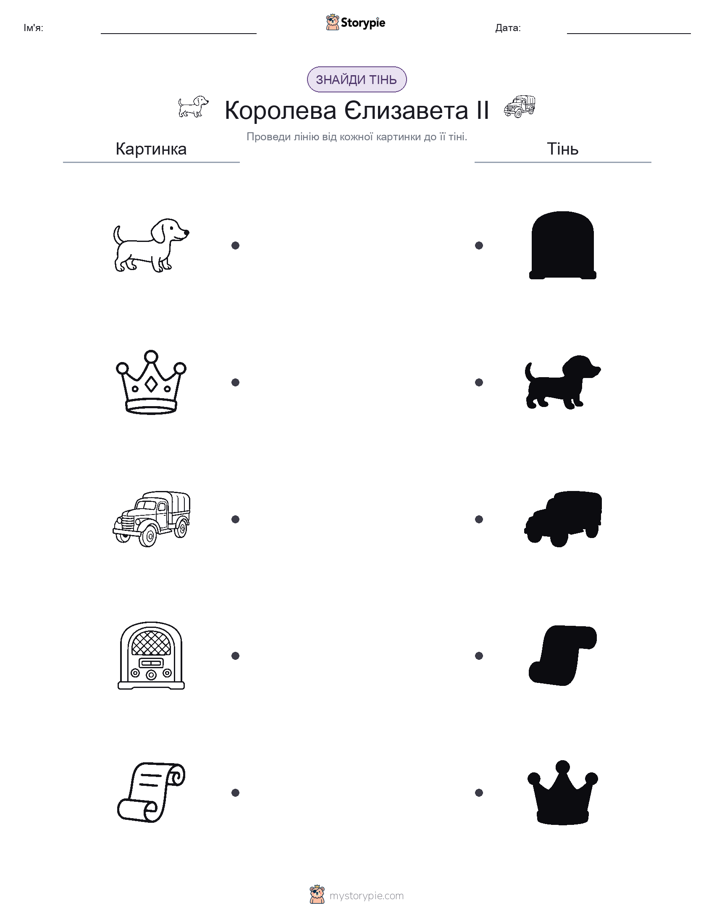 Ім'я: Storypie Дата:

ЗНАЙДИ ТІНЬ

Королева Єлизавета II

Проведи лінію від кожної картинки до її тіні.

Картинка

Тінь

mystorypie.com